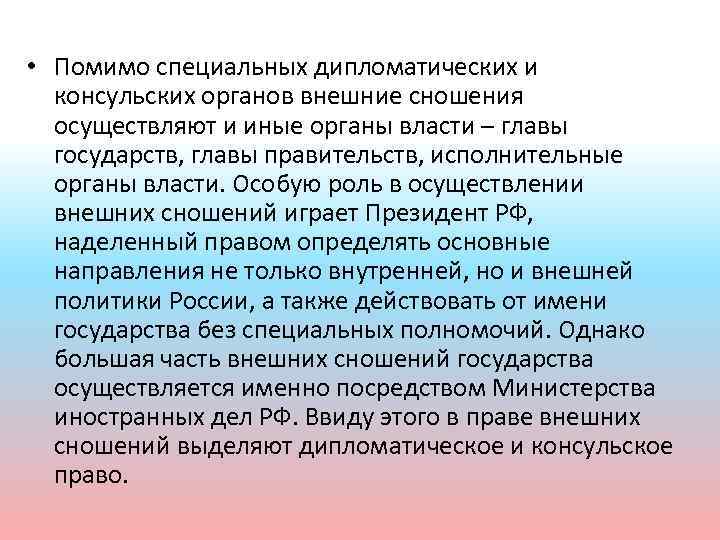 • Помимо специальных дипломатических и консульских органов внешние сношения осуществляют и иные органы власти – главы государств, главы правительств, исполнительные органы власти. Особую роль в осуществлении внешних сношений играет Президент РФ, наделенный правом определять основные направления не только внутренней, но и внешней политики России, а также действовать от имени государства без специальных полномочий. Однако большая часть внешних сношений государства осуществляется именно посредством Министерства иностранных дел РФ. Ввиду этого в праве внешних сношений выделяют дипломатическое и консульское право.